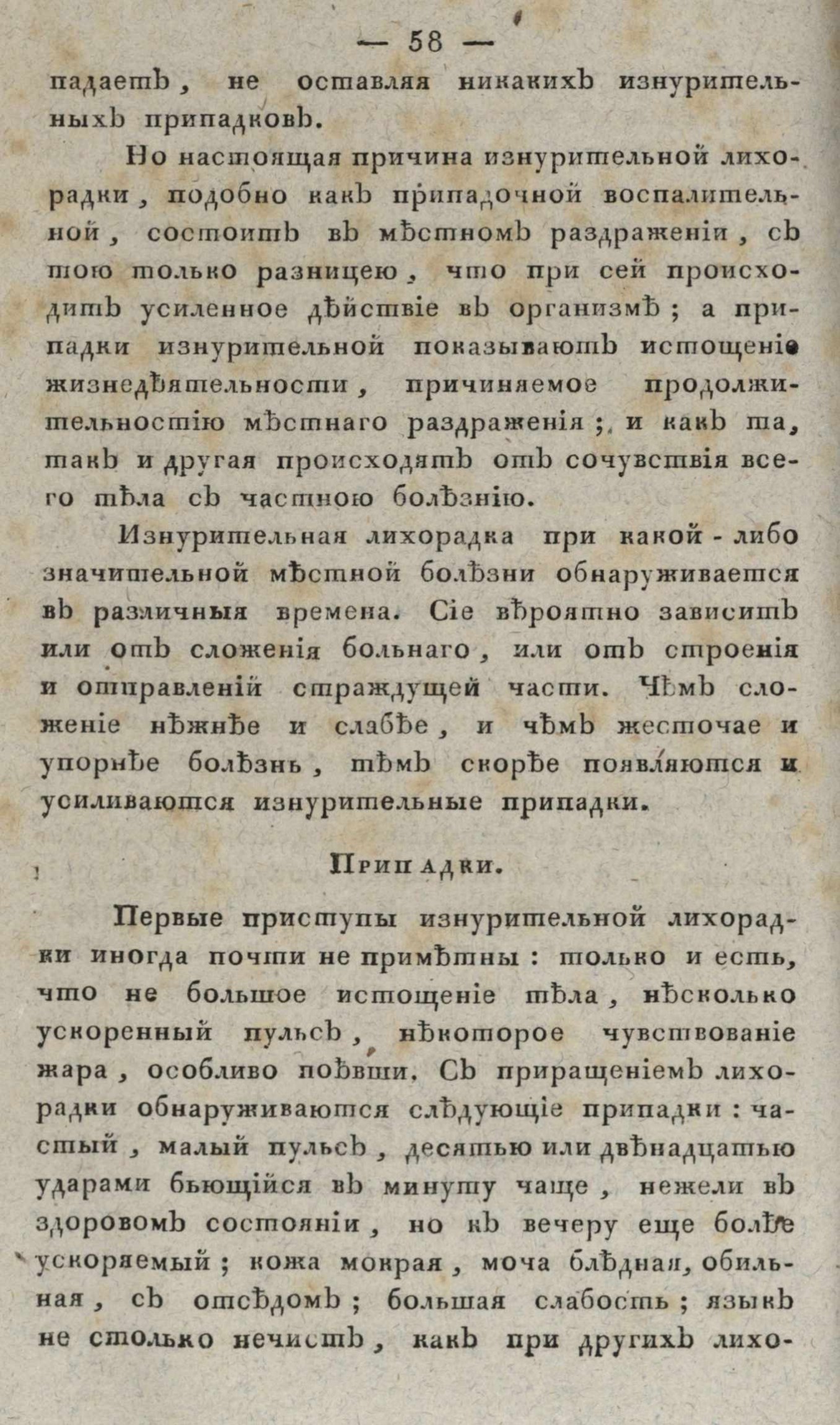 — 58 —

падаетъ, не оставляя никакихъ изнурительныхъ припадковъ.

Но настоящая причина изнурительной лихорадки, подобно какъ припадочной воспалительной, состоитъ въ мѣстномъ раздраженіи, съ тою только разницею, что при сей происходитъ усиленное дѣйствіе въ организмѣ; а припадки изнурительной показываютъ истощеніе жизнедѣятельности, причиняемое продолжительностію мѣстнаго раздраженія; и какъ та, такъ и другая происходятъ отъ сочувствія всего тѣла съ частною болѣзнію.

Изнурительная лихорадка при какой-либо значительной мѣстной болѣзни обнаруживается въ различныя времена. Сіе вѣроятно зависитъ или отъ сложенія больнаго, или отъ строенія и отправленій страждущей части. Чѣмъ сложеніе нѣжнѣе и слабѣе, и чѣмъ жесточае и упорнѣе болѣзнь, тѣмъ скорѣе появляются и усиливаются изнурительные припадки.

Припадки.

Первые приступы изнурительной лихорадки иногда почти не примѣтны: только и есть, что не большое истощеніе тѣла, нѣсколько ускоренный пульсъ, нѣкоторое чувствованіе жара, особливо поѣвши. Съ приращеніемъ лихорадки обнаруживаются слѣдующіе припадки: частый, малый пульсъ, десятью или двѣнадцатью ударами бьющійся въ минуту чаще, нежели въ здоровомъ состояніи, но къ вечеру еще болѣе ускоряемый; кожа мокрая, моча блѣдная, обильная, съ отсѣдомъ; большая слабость; языкъ не столько нечистъ, какъ при другихъ лихо-